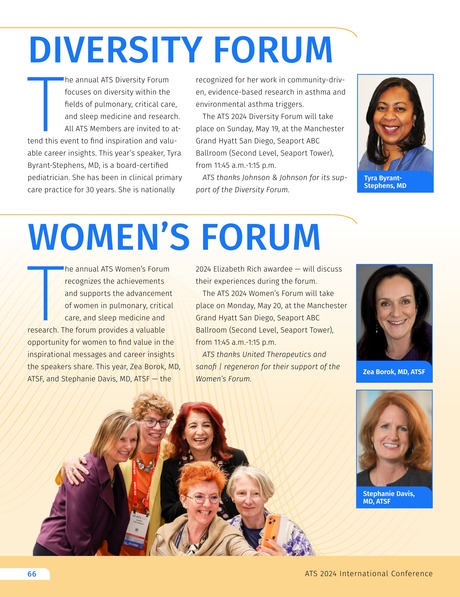 DIVERSITY FORUM

The annual ATS Diversity Forum focuses on diversity within the fields of pulmonary, critical care, and sleep medicine and research. All ATS Members are invited to attend this event to find inspiration and valuable career insights. This year's speaker, Tyra Byrant-Stephens, MD, is a board-certified pediatrician. She has been in clinical primary care practice for 30 years. She is nationally recognized for her work in community-driven, evidence-based research in asthma and environmental asthma triggers.

The ATS 2024 Diversity Forum will take place on Sunday, May 19, at the Manchester Grand Hyatt San Diego, Seaport ABC Ballroom (Second Level, Seaport Tower), from 11:45 a.m.-1:15 p.m.

ATS thanks Johnson & Johnson for its support of the Diversity Forum.

Tyra Byrant-Stephens, MD

WOMEN'S FORUM

The annual ATS Women's Forum recognizes the achievements and supports the advancement of women in pulmonary, critical care, and sleep medicine and research. The forum provides a valuable opportunity for women to find value in the inspirational messages and career insights the speakers share. This year, Zea Borok, MD, ATSF, and Stephanie Davis, MD, ATSF — the 2024 Elizabeth Rich awardee — will discuss their experiences during the forum.

The ATS 2024 Women's Forum will take place on Monday, May 20, at the Manchester Grand Hyatt San Diego, Seaport ABC Ballroom (Second Level, Seaport Tower), from 11:45 a.m.-1:15 p.m.

ATS thanks United Therapeutics and sanofi | regeneron for their support of the Women's Forum.

Zea Borok, MD, ATSF

Stephanie Davis, MD, ATSF

66

ATS 2024 International Conference